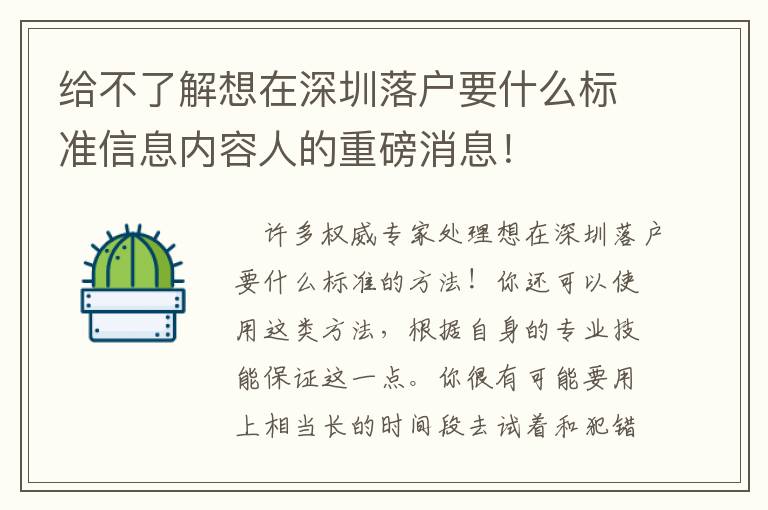 给不了解想在深圳落户要什么标准信息内容人的重磅消息！

许多权威专家处理想在深圳落户要什么标准的方法！你还可以使用这类方法，根据自身的专业技能保证这一点。你很有可能要用上相当长的时间段去试着和犯错